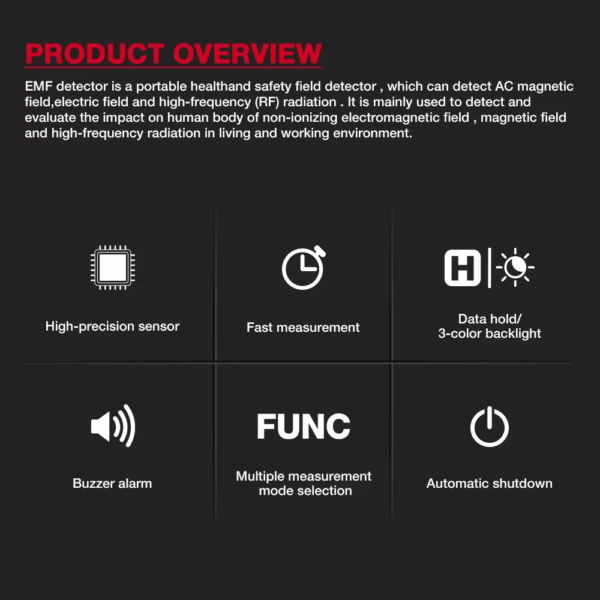 PRODUCT OVERVIEW

EMF detector is a portable healthand safety field detector , which can detect AC magnetic field,electric field and high-frequency (RF) radiation . It is mainly used to detect and evaluate the impact on human body of non-ionizing electromagnetic field , magnetic field and high-frequency radiation in living and working environment.

High-precision sensor

Fast measurement

H

Data hold/
3-color backlight

Buzzer alarm

FUNC

Multiple measurement mode selection

Automatic shutdown